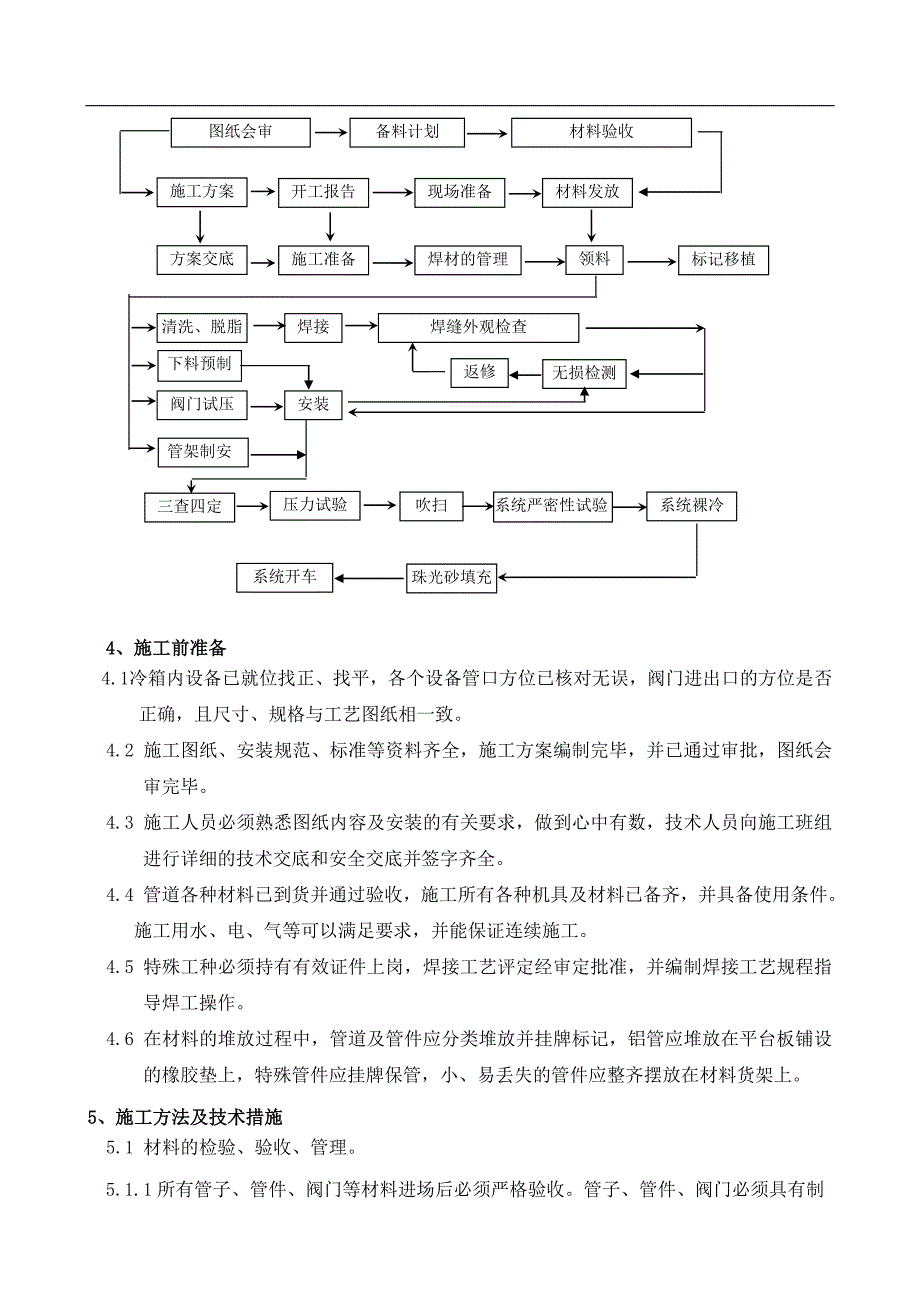 图纸会审
备料计划
材料验收
施工方案
开工报告
现场准备
材料发放
方案交底
施工准备
焊材的管理
领料
标记移植
清洗、脱脂
焊接
焊缝外观检查
下料预制
返修
无损检测
阀门试压
安装
管架制安
三查四定
压力试验
吹扫
系统严密性试验
系统裸冷
系统开车
珠光砂填充

4、施工前准备

4.1冷箱内设备已就位找正、找平，各个设备管口方位已核对无误，阀门进出口的方位是否正确，且尺寸、规格与工艺图纸相一致。

4.2 施工图纸、安装规范、标准等资料齐全，施工方案编制完毕，并已通过审批，图纸会审完毕。

4.3 施工人员必须熟悉图纸内容及安装的有关要求，做到心中有数，技术人员向施工班组进行详细的技术交底和安全交底并签字齐全。

4.4 管道各种材料已到货并通过验收，施工所有各种机具及材料已备齐，并具备使用条件。施工用水、电、气等可以满足要求，并能保证连续施工。

4.5 特殊工种必须持有有效证件上岗，焊接工艺评定经审定批准，并编制焊接工艺规程指导焊工操作。

4.6 在材料的堆放过程中，管道及管件应分类堆放并挂牌标记，铝管应堆放在平台板铺设的橡胶垫上，特殊管件应挂牌保管，小、易丢失的管件应整齐摆放在材料货架上。

5、施工方法及技术措施

5.1 材料的检验、验收、管理。

5.1.1 所有管子、管件、阀门等材料进场后必须严格验收。管子、管件、阀门必须具有制